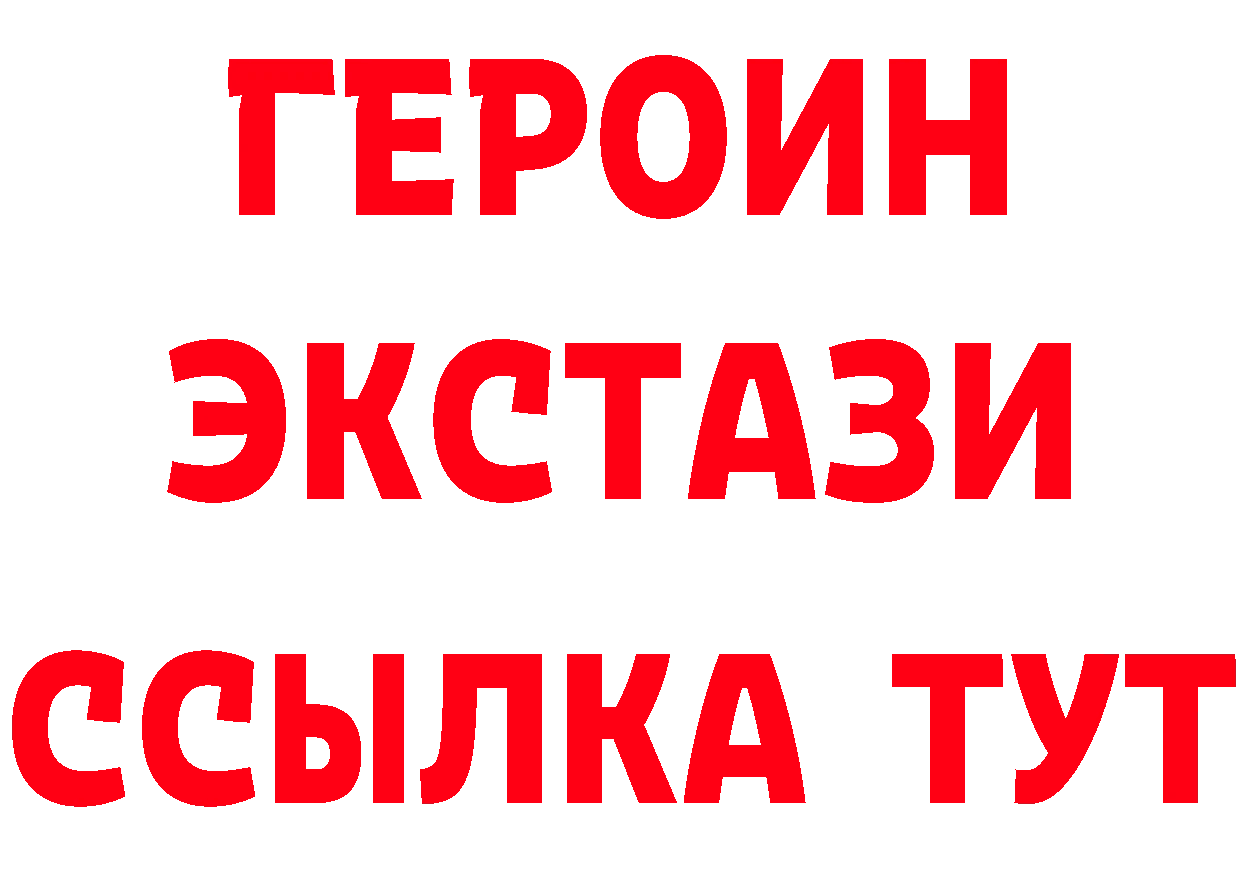 ГЕРОИН
ЭКСТАЗИ
ССЫЛКА ТУТ